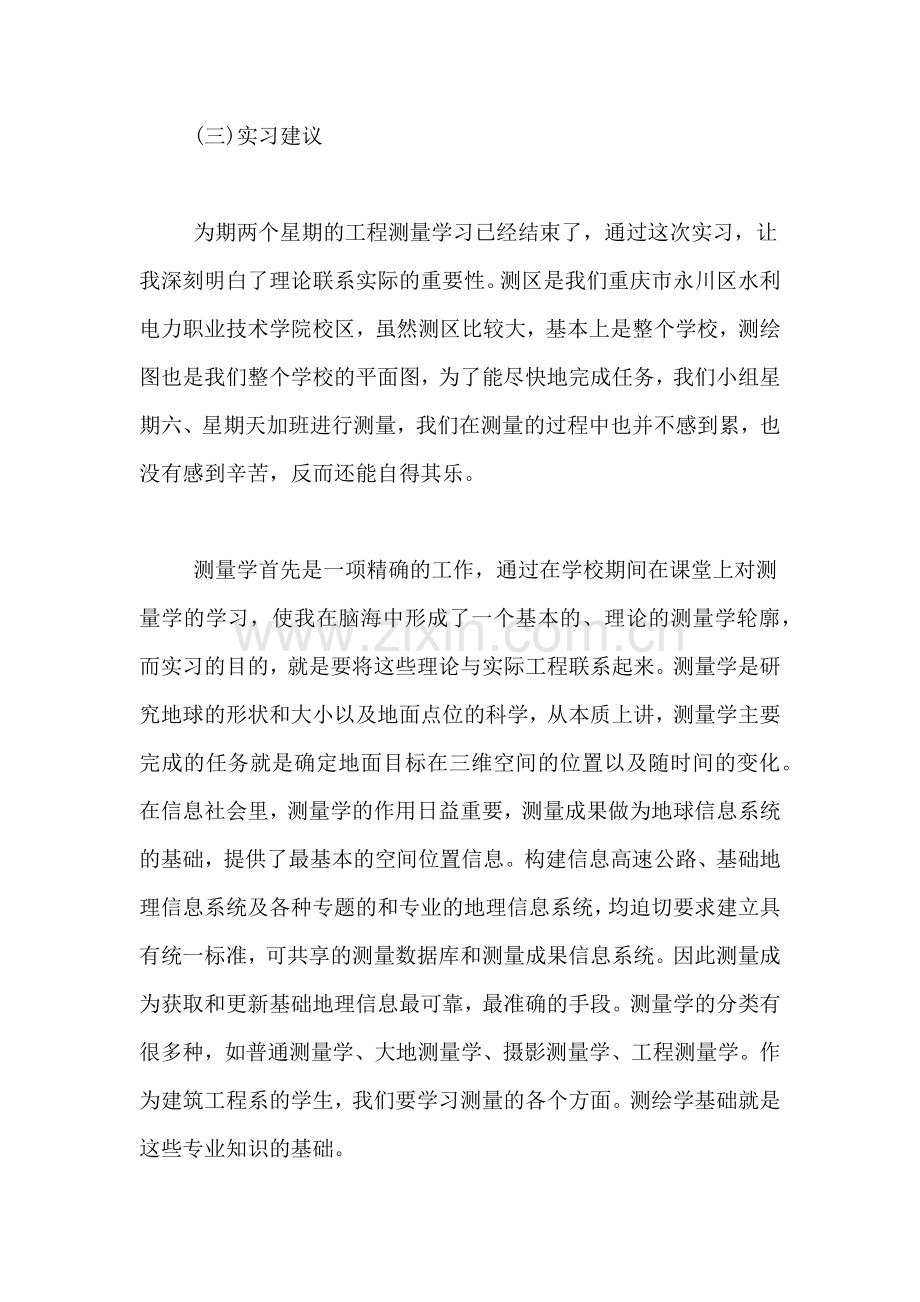 (三)实习建议

为期两个星期的工程测量学习已经结束了，通过这次实习，让我深刻明白了理论联系实际的重要性。测区是我们重庆市永川区水利电力职业技术学院校区，虽然测区比较大，基本上是整个学校，测绘图也是我们整个学校的平面图，为了能尽快地完成任务，我们小组星期六、星期天加班进行测量，我们在测量的过程中也并不感到累，也没有感到辛苦，反而还能自得其乐。

测量学首先是一项精确的工作，通过在学校期间在课堂上对测量学的学习，使我在脑海中形成了一个基本的、理论的测量学轮廓，而实习的目的，就是要将这些理论与实际工程联系起来。测量学是研究地球的形状和大小以及地面点位的科学，从本质上讲，测量学主要完成的任务就是确定地面目标在三维空间的位置以及随时间的变化。在信息社会里，测量学的作用日益重要，测量成果做为地球信息系统的基础，提供了最基本的空间位置信息。构建信息高速公路、基础地理信息系统及各种专题的和专业的地理信息系统，均迫切要求建立具有统一标准，可共享的测量数据库和测量成果信息系统。因此测量成为获取和更新基础地理信息最可靠，最准确的手段。测量学的分类有很多种，如普通测量学、大地测量学、摄影测量学、工程测量学。作为建筑工程系的学生，我们要学习测量的各个方面。测绘学基础就是这些专业知识的基础。

www.zixin.com.cn